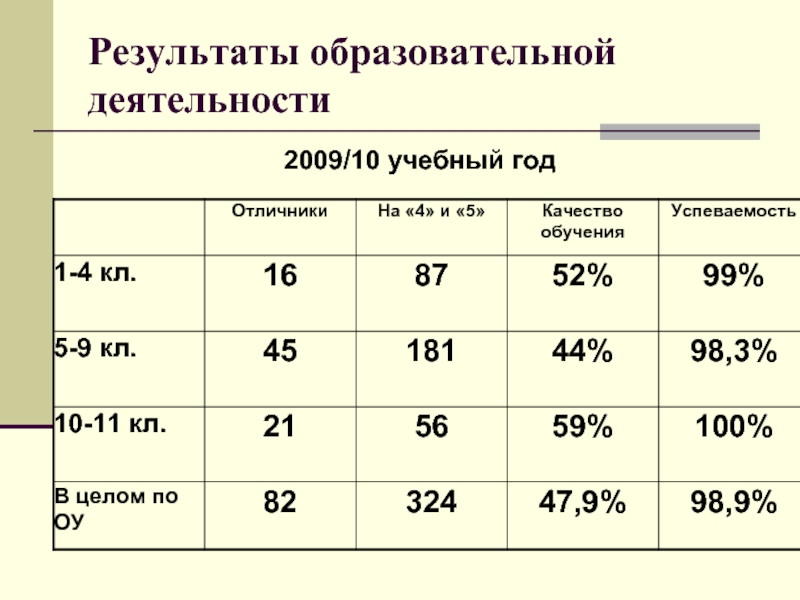 Результаты образовательной деятельности

2009/10 учебный год

|  | Отличники | На «4» и «5» | Качество обучения | Успеваемость |
|---|---|---|---|---|
| 1-4 кл. | 16 | 87 | 52% | 99% |
| 5-9 кл. | 45 | 181 | 44% | 98,3% |
| 10-11 кл. | 21 | 56 | 59% | 100% |
| В целом по ОУ | 82 | 324 | 47,9% | 98,9% |